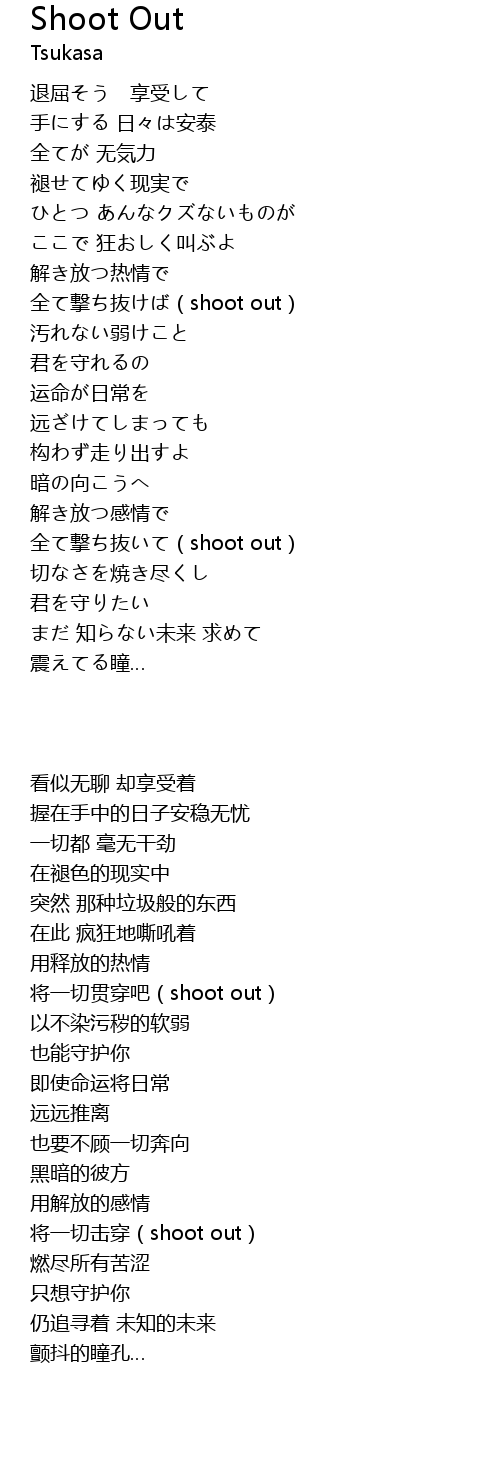 Shoot Out
Tsukasa

退屈そう　享受して
手にする 日々は安泰
全てが 无気力
褪せてゆく现実で
ひとつ あんなクズないものが
ここで 狂おしく叫ぶよ
解き放つ热情で
全て撃ち抜けば ( shoot out )
汚れない弱けこと
君を守れるの
运命が日常を
远ざけてしまっても
构わず走り出すよ
暗の向こうへ
解き放つ感情で
全て撃ち抜いて ( shoot out )
切なさを焼き尽くし
君を守りたい
まだ 知らない未来 求めて
震えてる瞳...

看似无聊 却享受着
握在手中的日子安稳无忧
一切都 毫无干劲
在褪色的现实中
突然 那种垃圾般的东西
在此 疯狂地嘶吼着
用释放的热情
将一切贯穿吧 ( shoot out )
以不染污秽的软弱
也能守护你
即使命运将日常
远远推离
也要不顾一切奔向
黑暗的彼方
用解放的感情
将一切击穿 ( shoot out )
燃尽所有苦涩
只想守护你
仍追寻着 未知的未来
颤抖的瞳孔...